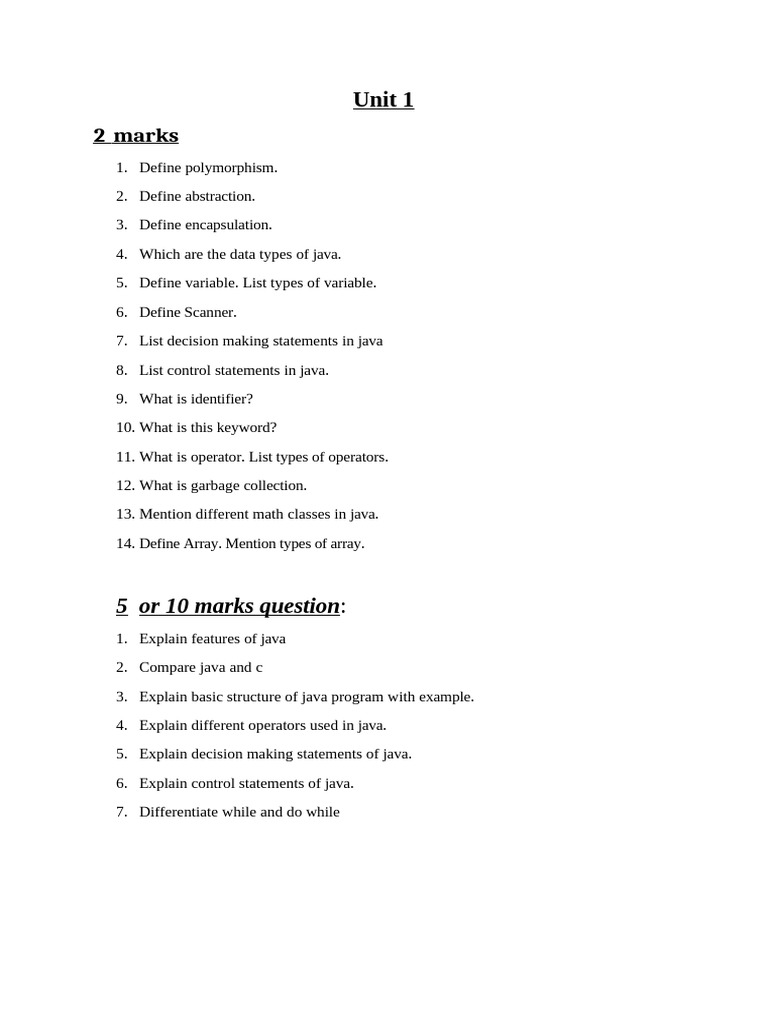 Unit 1

2 marks

1. Define polymorphism.
2. Define abstraction.
3. Define encapsulation.
4. Which are the data types of java.
5. Define variable. List types of variable.
6. Define Scanner.
7. List decision making statements in java
8. List control statements in java.
9. What is identifier?
10. What is this keyword?
11. What is operator. List types of operators.
12. What is garbage collection.
13. Mention different math classes in java.
14. Define Array. Mention types of array.

5 or 10 marks question:

1. Explain features of java
2. Compare java and c
3. Explain basic structure of java program with example.
4. Explain different operators used in java.
5. Explain decision making statements of java.
6. Explain control statements of java.
7. Differentiate while and do while